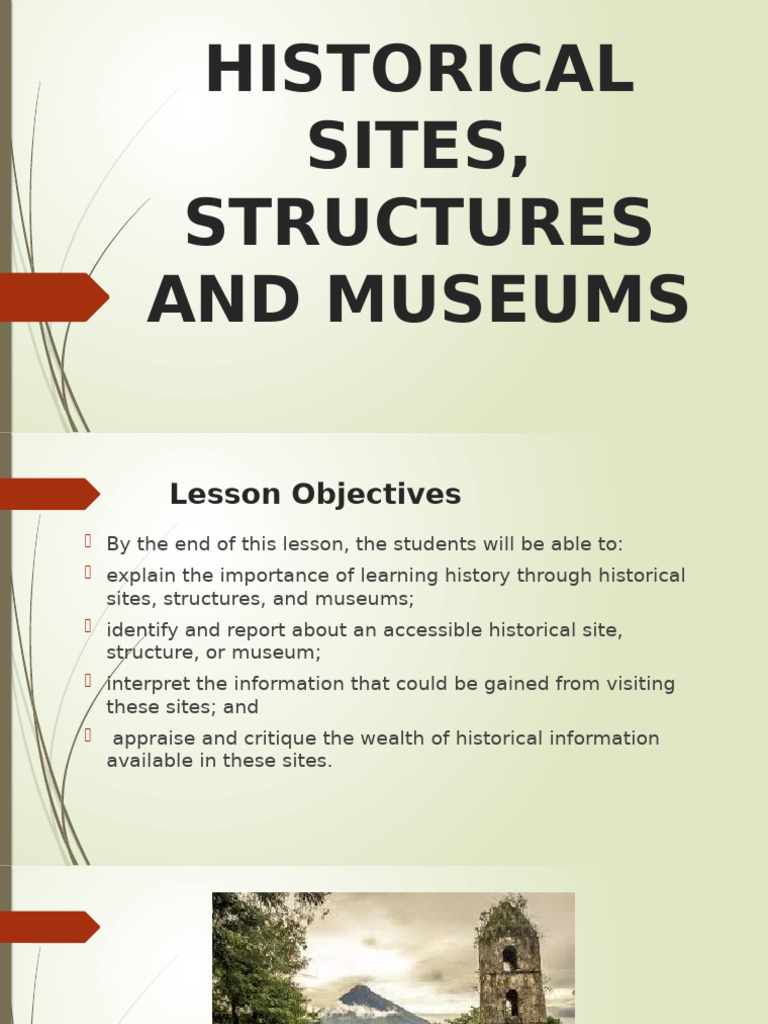 HISTORICAL SITES, STRUCTURES AND MUSEUMS

Lesson Objectives

By the end of this lesson, the students will be able to:

explain the importance of learning history through historical sites, structures, and museums;

identify and report about an accessible historical site, structure, or museum;

interpret the information that could be gained from visiting these sites; and

appraise and critique the wealth of historical information available in these sites.